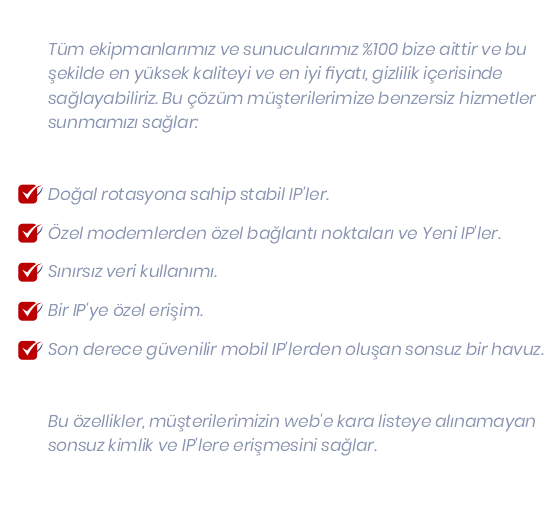 Tüm ekipmanlarımız ve sunucularımız %100 bize aittir ve bu şekilde en yüksek kaliteyi ve en iyi fiyatı, gizlilik içerisinde sağlayabiliriz. Bu çözüm müşterilerimize benzersiz hizmetler sunmamızı sağlar:

☑ Doğal rotasyona sahip stabil IP'ler.
☑ Özel modemlerden özel bağlantı noktaları ve Yeni IP'ler.
☑ Sınırsız veri kullanımı.
☑ Bir IP'ye özel erişim.
☑ Son derece güvenilir mobil IP'lerden oluşan sonsuz bir havuz.

Bu özellikler, müşterilerimizin web'e kara listeye alınamayan sonsuz kimlik ve IP'lere erişmesini sağlar.